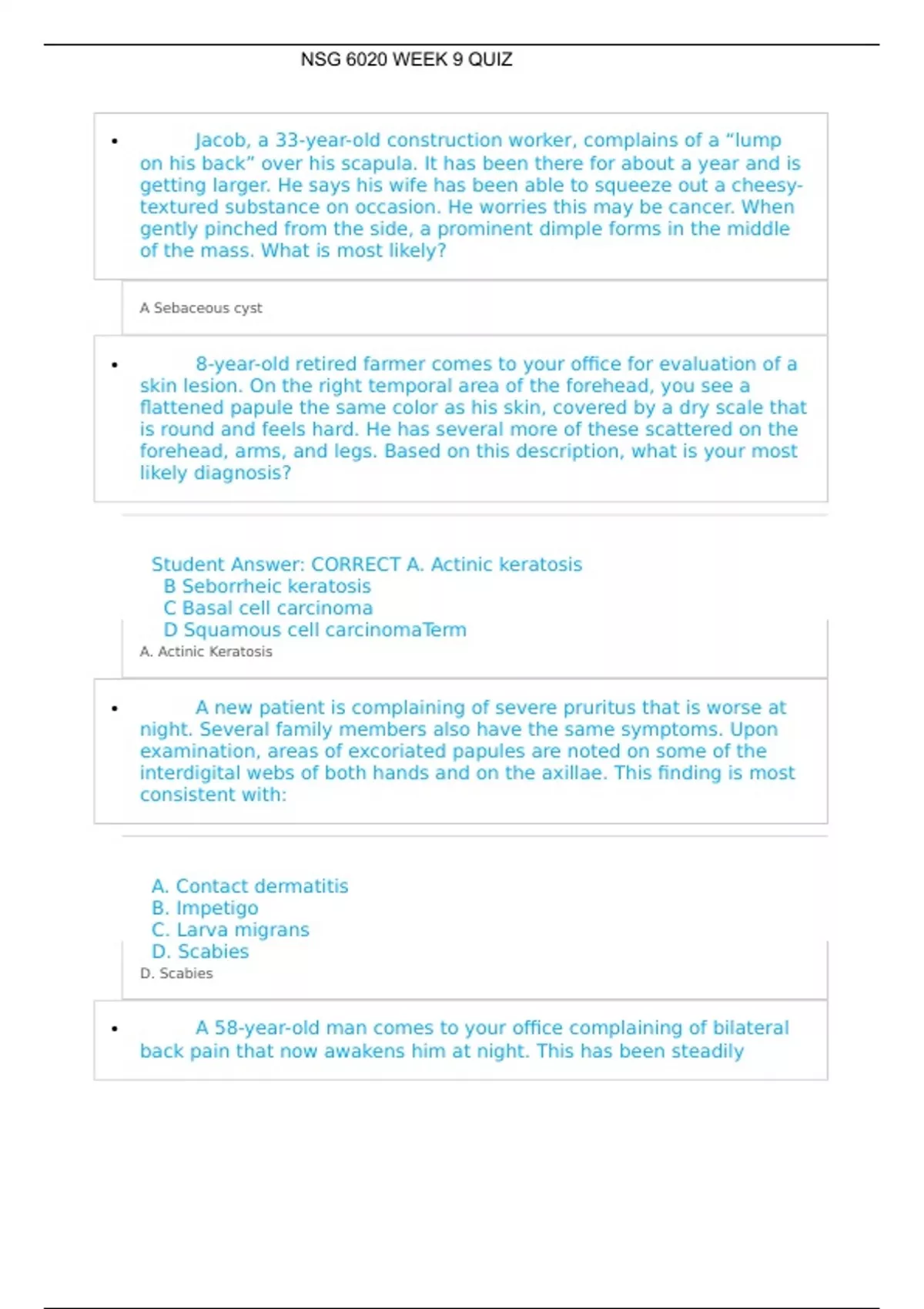 NSG 6020 WEEK 9 QUIZ

• Jacob, a 33-year-old construction worker, complains of a “lump on his back” over his scapula. It has been there for about a year and is getting larger. He says his wife has been able to squeeze out a cheesy-textured substance on occasion. He worries this may be cancer. When gently pinched from the side, a prominent dimple forms in the middle of the mass. What is most likely?

A Sebaceous cyst

• 8-year-old retired farmer comes to your office for evaluation of a skin lesion. On the right temporal area of the forehead, you see a flattened papule the same color as his skin, covered by a dry scale that is round and feels hard. He has several more of these scattered on the forehead, arms, and legs. Based on this description, what is your most likely diagnosis?

Student Answer: CORRECT A. Actinic keratosis
B Seborrheic keratosis
C Basal cell carcinoma
D Squamous cell carcinomaTerm
A. Actinic Keratosis

• A new patient is complaining of severe pruritus that is worse at night. Several family members also have the same symptoms. Upon examination, areas of excoriated papules are noted on some of the interdigital webs of both hands and on the axillae. This finding is most consistent with:

A. Contact dermatitis
B. Impetigo
C. Larva migrans
D. Scabies
D. Scabies

• A 58-year-old man comes to your office complaining of bilateral back pain that now awakens him at night. This has been steadily